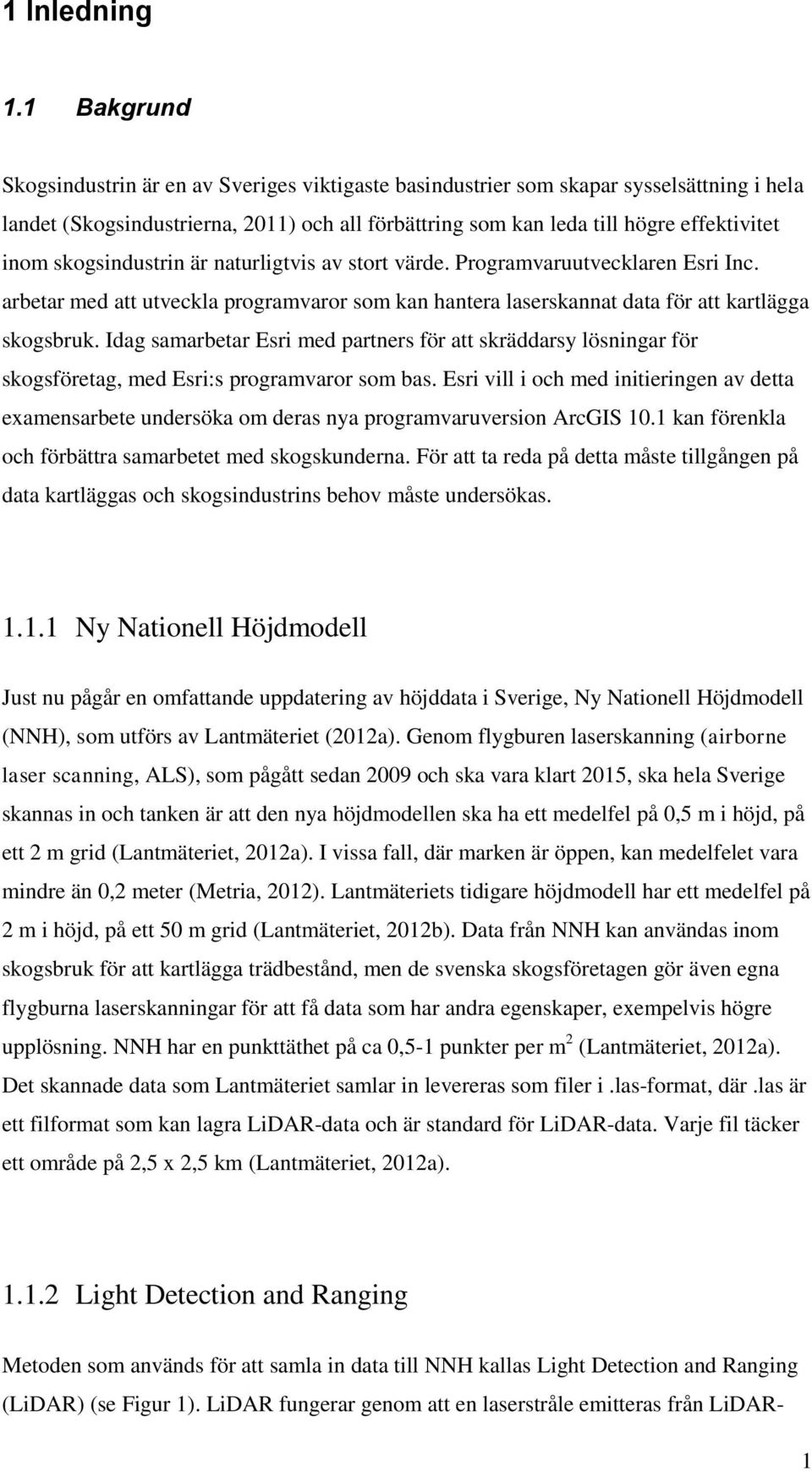 1 Inledning

1.1 Bakgrund

Skogsindustrin är en av Sveriges viktigaste basindustrier som skapar sysselsättning i hela landet (Skogsindustrierna, 2011) och all förbättring som kan leda till högre effektivitet inom skogsindustrin är naturligtvis av stort värde. Programvaruutvecklaren Esri Inc. arbetar med att utveckla programvaror som kan hantera laserskannat data för att kartlägga skogsbruk. Idag samarbetar Esri med partners för att skräddarsy lösningar för skogsföretag, med Esri:s programvaror som bas. Esri vill i och med initieringen av detta examensarbete undersöka om deras nya programvaruversion ArcGIS 10.1 kan förenkla och förbättra samarbetet med skogskunderna. För att ta reda på detta måste tillgången på data kartläggas och skogsindustrins behov måste undersökas.

1.1.1 Ny Nationell Höjdmodell

Just nu pågår en omfattande uppdatering av höjddata i Sverige, Ny Nationell Höjdmodell (NNH), som utförs av Lantmäteriet (2012a). Genom flygburen laserskanning (airborne laser scanning, ALS), som pågått sedan 2009 och ska vara klart 2015, ska hela Sverige skannas in och tanken är att den nya höjdmodellen ska ha ett medelfel på 0,5 m i höjd, på ett 2 m grid (Lantmäteriet, 2012a). I vissa fall, där marken är öppen, kan medelfelet vara mindre än 0,2 meter (Metria, 2012). Lantmäteriets tidigare höjdmodell har ett medelfel på 2 m i höjd, på ett 50 m grid (Lantmäteriet, 2012b). Data från NNH kan användas inom skogsbruk för att kartlägga trädbestånd, men de svenska skogsföretagen gör även egna flygburna laserskanningar för att få data som har andra egenskaper, exempelvis högre upplösning. NNH har en punkttäthet på ca 0,5-1 punkter per $m^2$ (Lantmäteriet, 2012a). Det skannade data som Lantmäteriet samlar in levereras som filer i .las-format, där .las är ett filformat som kan lagra LiDAR-data och är standard för LiDAR-data. Varje fil täcker ett område på 2,5 x 2,5 km (Lantmäteriet, 2012a).

1.1.2 Light Detection and Ranging

Metoden som används för att samla in data till NNH kallas Light Detection and Ranging (LiDAR) (se Figur 1). LiDAR fungerar genom att en laserstråle emitteras från LiDAR-

1